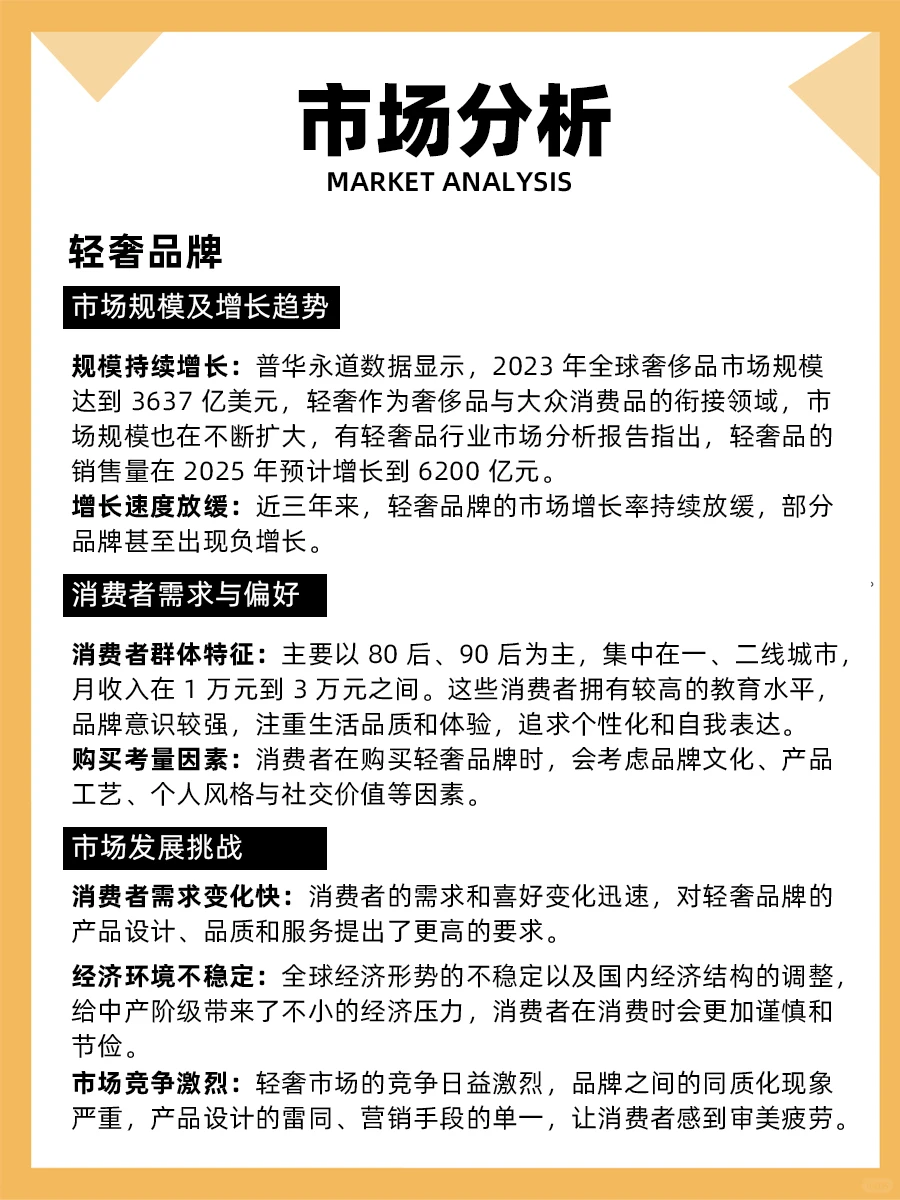 市场分析
MARKET ANALYSIS

轻奢品牌

市场规模及增长趋势

规模持续增长：普华永道数据显示，2023 年全球奢侈品市场规模达到 3637 亿美元，轻奢作为奢侈品与大众消费品的衔接领域，市场规模也在不断扩大，有轻奢品行业市场分析报告指出，轻奢品的销售量在 2025 年预计增长到 6200 亿元。
增长速度放缓：近三年来，轻奢品牌的市场增长率持续放缓，部分品牌甚至出现负增长。

消费者需求与偏好

消费者群体特征：主要以 80 后、90 后为主，集中在一、二线城市，月收入在 1 万元到 3 万元之间。这些消费者拥有较高的教育水平，品牌意识较强，注重生活品质和体验，追求个性化和自我表达。
购买考量因素：消费者在购买轻奢品牌时，会考虑品牌文化、产品工艺、个人风格与社交价值等因素。

市场发展挑战

消费者需求变化快：消费者的需求和喜好变化迅速，对轻奢品牌的产品设计、品质和服务提出了更高的要求。
经济环境不稳定：全球经济形势的不稳定以及国内经济结构的调整，给中产阶级带来了不小的经济压力，消费者在消费时会更加谨慎和节俭。
市场竞争激烈：轻奢市场的竞争日益激烈，品牌之间的同质化现象严重，产品设计的雷同、营销手段的单一，让消费者感到审美疲劳。